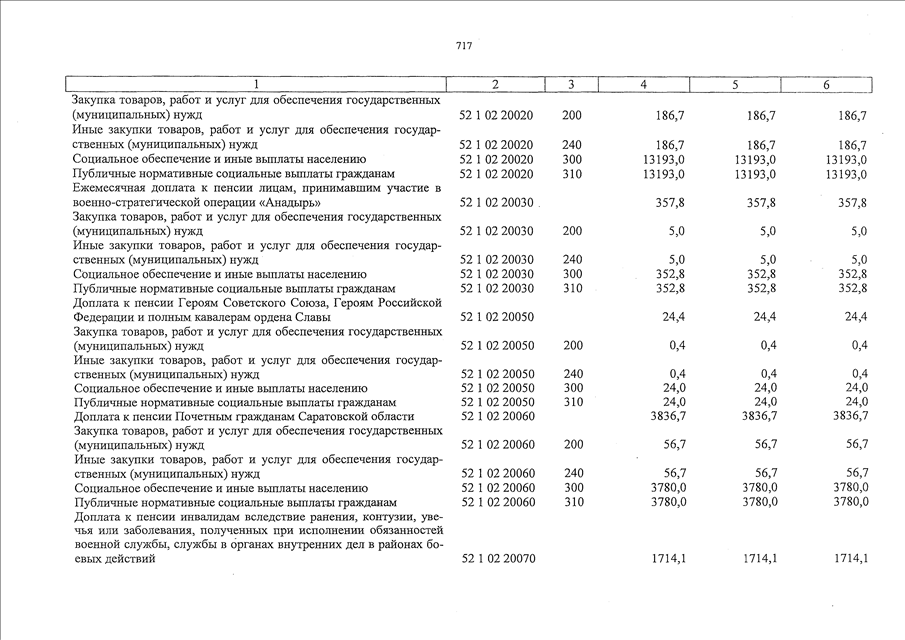 717

| 1 | 2 | 3 | 4 | 5 | 6 |
|---|---|---|---|---|---|
| Закупка товаров, работ и услуг для обеспечения государственных (муниципальных) нужд | 52 1 02 20020 | 200 | 186,7 | 186,7 | 186,7 |
| Иные закупки товаров, работ и услуг для обеспечения государственных (муниципальных) нужд | 52 1 02 20020 | 240 | 186,7 | 186,7 | 186,7 |
| Социальное обеспечение и иные выплаты населению | 52 1 02 20020 | 300 | 13193,0 | 13193,0 | 13193,0 |
| Публичные нормативные социальные выплаты гражданам | 52 1 02 20020 | 310 | 13193,0 | 13193,0 | 13193,0 |
| Ежемесячная доплата к пенсии лицам, принимавшим участие в военно-стратегической операции «Анадырь» | 52 1 02 20030 | | 357,8 | 357,8 | 357,8 |
| Закупка товаров, работ и услуг для обеспечения государственных (муниципальных) нужд | 52 1 02 20030 | 200 | 5,0 | 5,0 | 5,0 |
| Иные закупки товаров, работ и услуг для обеспечения государственных (муниципальных) нужд | 52 1 02 20030 | 240 | 5,0 | 5,0 | 5,0 |
| Социальное обеспечение и иные выплаты населению | 52 1 02 20030 | 300 | 352,8 | 352,8 | 352,8 |
| Публичные нормативные социальные выплаты гражданам | 52 1 02 20030 | 310 | 352,8 | 352,8 | 352,8 |
| Доплата к пенсии Героям Советского Союза, Героям Российской Федерации и полным кавалерам ордена Славы | 52 1 02 20050 | | 24,4 | 24,4 | 24,4 |
| Закупка товаров, работ и услуг для обеспечения государственных (муниципальных) нужд | 52 1 02 20050 | 200 | 0,4 | 0,4 | 0,4 |
| Иные закупки товаров, работ и услуг для обеспечения государственных (муниципальных) нужд | 52 1 02 20050 | 240 | 0,4 | 0,4 | 0,4 |
| Социальное обеспечение и иные выплаты населению | 52 1 02 20050 | 300 | 24,0 | 24,0 | 24,0 |
| Публичные нормативные социальные выплаты гражданам | 52 1 02 20050 | 310 | 24,0 | 24,0 | 24,0 |
| Доплата к пенсии Почетным гражданам Саратовской области | 52 1 02 20060 | | 3836,7 | 3836,7 | 3836,7 |
| Закупка товаров, работ и услуг для обеспечения государственных (муниципальных) нужд | 52 1 02 20060 | 200 | 56,7 | 56,7 | 56,7 |
| Иные закупки товаров, работ и услуг для обеспечения государственных (муниципальных) нужд | 52 1 02 20060 | 240 | 56,7 | 56,7 | 56,7 |
| Социальное обеспечение и иные выплаты населению | 52 1 02 20060 | 300 | 3780,0 | 3780,0 | 3780,0 |
| Публичные нормативные социальные выплаты гражданам | 52 1 02 20060 | 310 | 3780,0 | 3780,0 | 3780,0 |
| Доплата к пенсии инвалидам вследствие ранения, контузии, увечья или заболевания, полученных при исполнении обязанностей военной службы, службы в органах внутренних дел в районах боевых действий | 52 1 02 20070 | | 1714,1 | 1714,1 | 1714,1 |